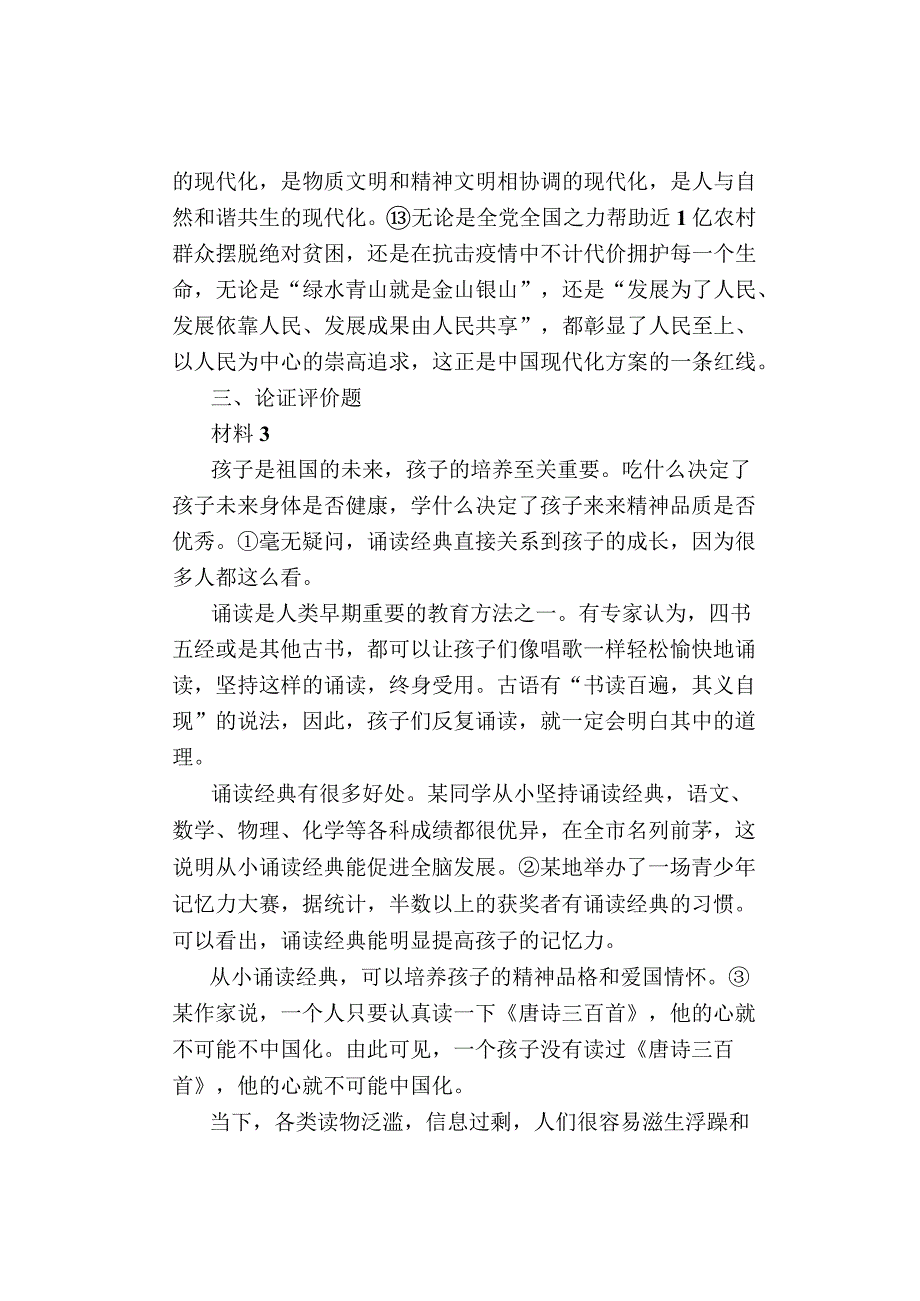 的现代化，是物质文明和精神文明相协调的现代化，是人与自然和谐共生的现代化。⑬无论是全党全国之力帮助近1亿农村群众摆脱绝对贫困，还是在抗击疫情中不计代价拥护每一个生命，无论是“绿水青山就是金山银山”，还是“发展为了人民、发展依靠人民、发展成果由人民共享”，都彰显了人民至上、以人民为中心的崇高追求，这正是中国现代化方案的一条红线。

三、论证评价题

材料3

孩子是祖国的未来，孩子的培养至关重要。吃什么决定了孩子未来身体是否健康，学什么决定了孩子来来精神品质是否优秀。①毫无疑问，诵读经典直接关系到孩子的成长，因为很多人都这么看。

诵读是人类早期重要的教育方法之一。有专家认为，四书五经或是其他古书，都可以让孩子们像唱歌一样轻松愉快地诵读，坚持这样的诵读，终身受用。古语有“书读百遍，其义自现”的说法，因此，孩子们反复诵读，就一定会明白其中的道理。

诵读经典有很多好处。某同学从小坚持诵读经典，语文、数学、物理、化学等各科成绩都很优异，在全市名列前茅，这说明从小诵读经典能促进全脑发展。②某地举办了一场青少年记忆力大赛，据统计，半数以上的获奖者有诵读经典的习惯。可以看出，诵读经典能明显提高孩子的记忆力。

从小诵读经典，可以培养孩子的精神品格和爱国情怀。③某作家说，一个人只要认真读一下《唐诗三百首》，他的心就不可能不中国化。由此可见，一个孩子没有读过《唐诗三百首》，他的心就不可能中国化。

当下，各类读物泛滥，信息过剩，人们很容易滋生浮躁和